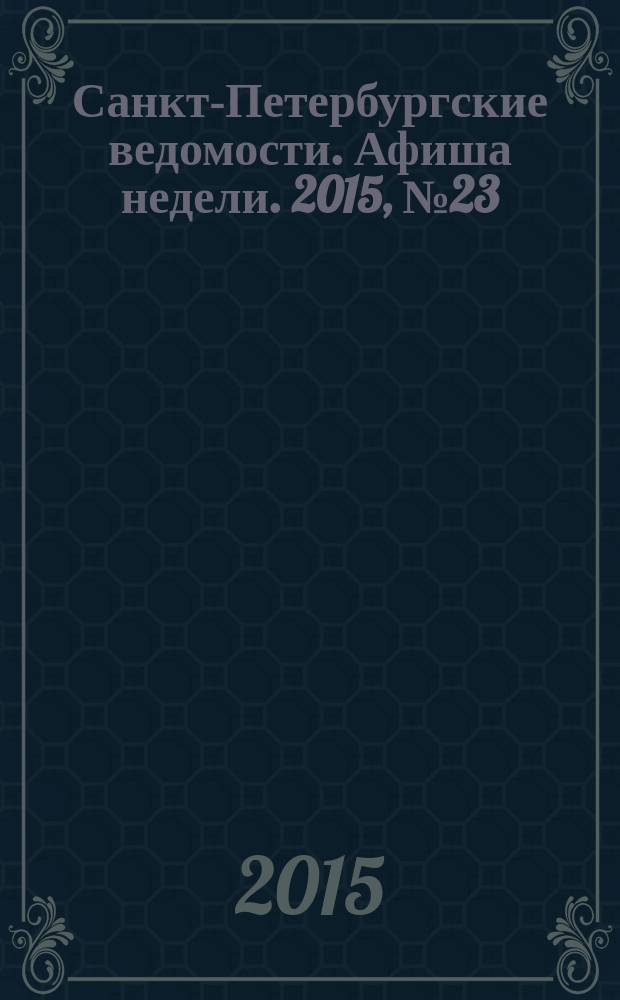 Санкт-Петербургские ведомости. Афиша недели. 2015, №23

2015